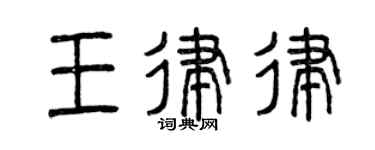 王律律
词典网